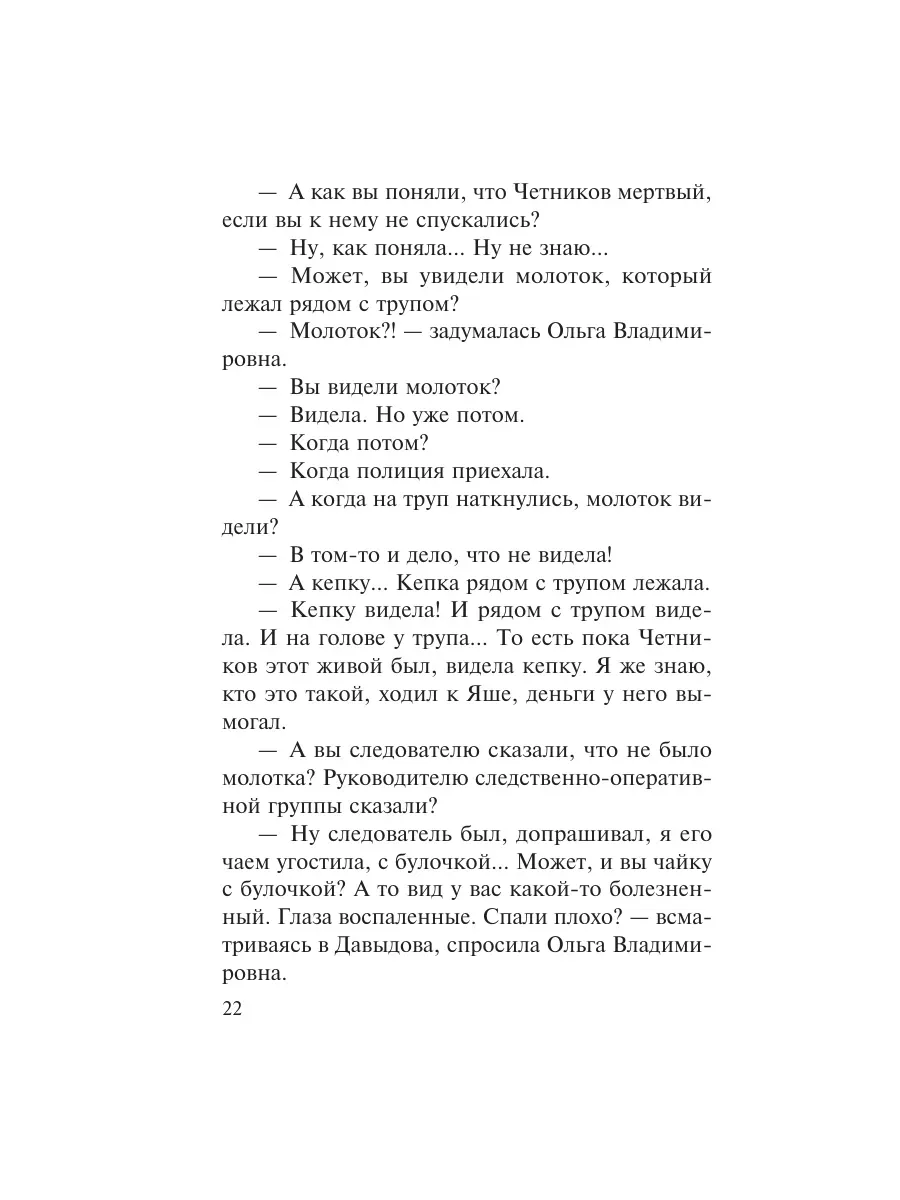 — А как вы поняли, что Четников мертвый, если вы к нему не спускались?

— Ну, как поняла... Ну не знаю...

— Может, вы увидели молоток, который лежал рядом с трупом?

— Молоток?! — задумалась Ольга Владимировна.

— Вы видели молоток?

— Видела. Но уже потом.

— Когда потом?

— Когда полиция приехала.

— А когда на труп наткнулись, молоток видели?

— В том-то и дело, что не видела!

— А кепку... Кепка рядом с трупом лежала.

— Кепку видела! И рядом с трупом видела. И на голове у трупа... То есть пока Четников этот живой был, видела кепку. Я же знаю, кто это такой, ходил к Яше, деньги у него вымогал.

— А вы следователю сказали, что не было молотка? Руководителю следственно-оперативной группы сказали?

— Ну следователь был, допрашивал, я его чаем угостила, с булочкой... Может, и вы чайку с булочкой? А то вид у вас какой-то болезненный. Глаза воспаленные. Спали плохо? — всматриваясь в Давыдова, спросила Ольга Владимировна.

22